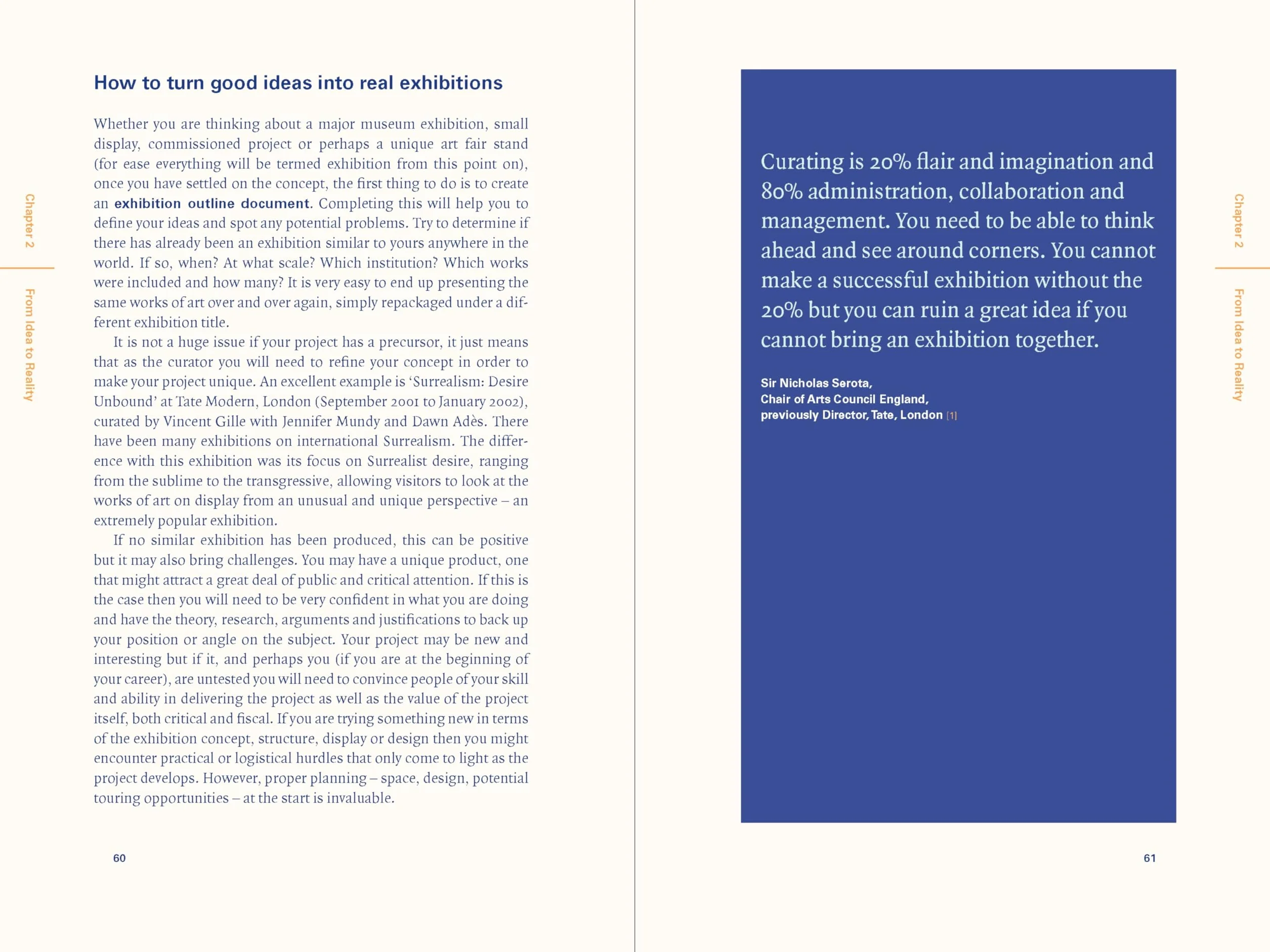 Chapter 2

From Idea to Reality

How to turn good ideas into real exhibitions

Whether you are thinking about a major museum exhibition, small display, commissioned project or perhaps a unique art fair stand (for ease everything will be termed exhibition from this point on), once you have settled on the concept, the first thing to do is to create an exhibition outline document. Completing this will help you to define your ideas and spot any potential problems. Try to determine if there has already been an exhibition similar to yours anywhere in the world. If so, when? At what scale? Which institution? Which works were included and how many? It is very easy to end up presenting the same works of art over and over again, simply repackaged under a different exhibition title.

It is not a huge issue if your project has a precursor, it just means that as the curator you will need to refine your concept in order to make your project unique. An excellent example is 'Surrealism: Desire Unbound' at Tate Modern, London (September 2001 to January 2002), curated by Vincent Gille with Jennifer Mundy and Dawn Adès. There have been many exhibitions on international Surrealism. The difference with this exhibition was its focus on Surrealist desire, ranging from the sublime to the transgressive, allowing visitors to look at the works of art on display from an unusual and unique perspective – an extremely popular exhibition.

If no similar exhibition has been produced, this can be positive but it may also bring challenges. You may have a unique product, one that might attract a great deal of public and critical attention. If this is the case then you will need to be very confident in what you are doing and have the theory, research, arguments and justifications to back up your position or angle on the subject. Your project may be new and interesting but if it, and perhaps you (if you are at the beginning of your career), are untested you will need to convince people of your skill and ability in delivering the project as well as the value of the project itself, both critical and fiscal. If you are trying something new in terms of the exhibition concept, structure, display or design then you might encounter practical or logistical hurdles that only come to light as the project develops. However, proper planning – space, design, potential touring opportunities – at the start is invaluable.

60

Curating is 20% flair and imagination and 80% administration, collaboration and management. You need to be able to think ahead and see around corners. You cannot make a successful exhibition without the 20% but you can ruin a great idea if you cannot bring an exhibition together.

Sir Nicholas Serota,
Chair of Arts Council England,
previously Director, Tate, London [1]

Chapter 2

From Idea to Reality

61